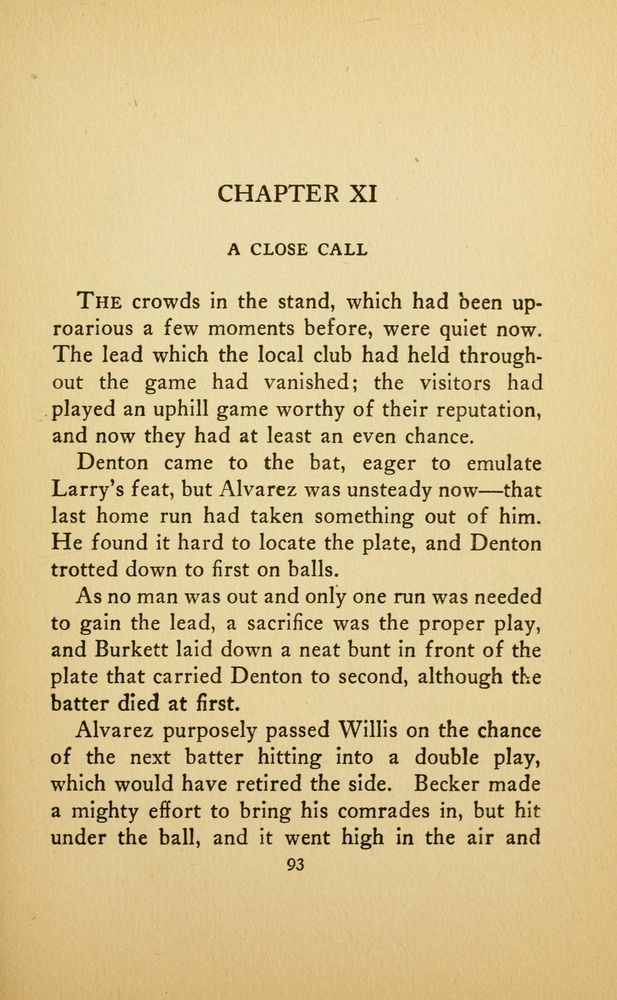 CHAPTER XI

A CLOSE CALL

THE crowds in the stand, which had been uproarious a few moments before, were quiet now. The lead which the local club had held throughout the game had vanished; the visitors had played an uphill game worthy of their reputation, and now they had at least an even chance.

Denton came to the bat, eager to emulate Larry's feat, but Alvarez was unsteady now—that last home run had taken something out of him. He found it hard to locate the plate, and Denton trotted down to first on balls.

As no man was out and only one run was needed to gain the lead, a sacrifice was the proper play, and Burkett laid down a neat bunt in front of the plate that carried Denton to second, although the batter died at first.

Alvarez purposely passed Willis on the chance of the next batter hitting into a double play, which would have retired the side. Becker made a mighty effort to bring his comrades in, but hit under the ball, and it went high in the air and

93